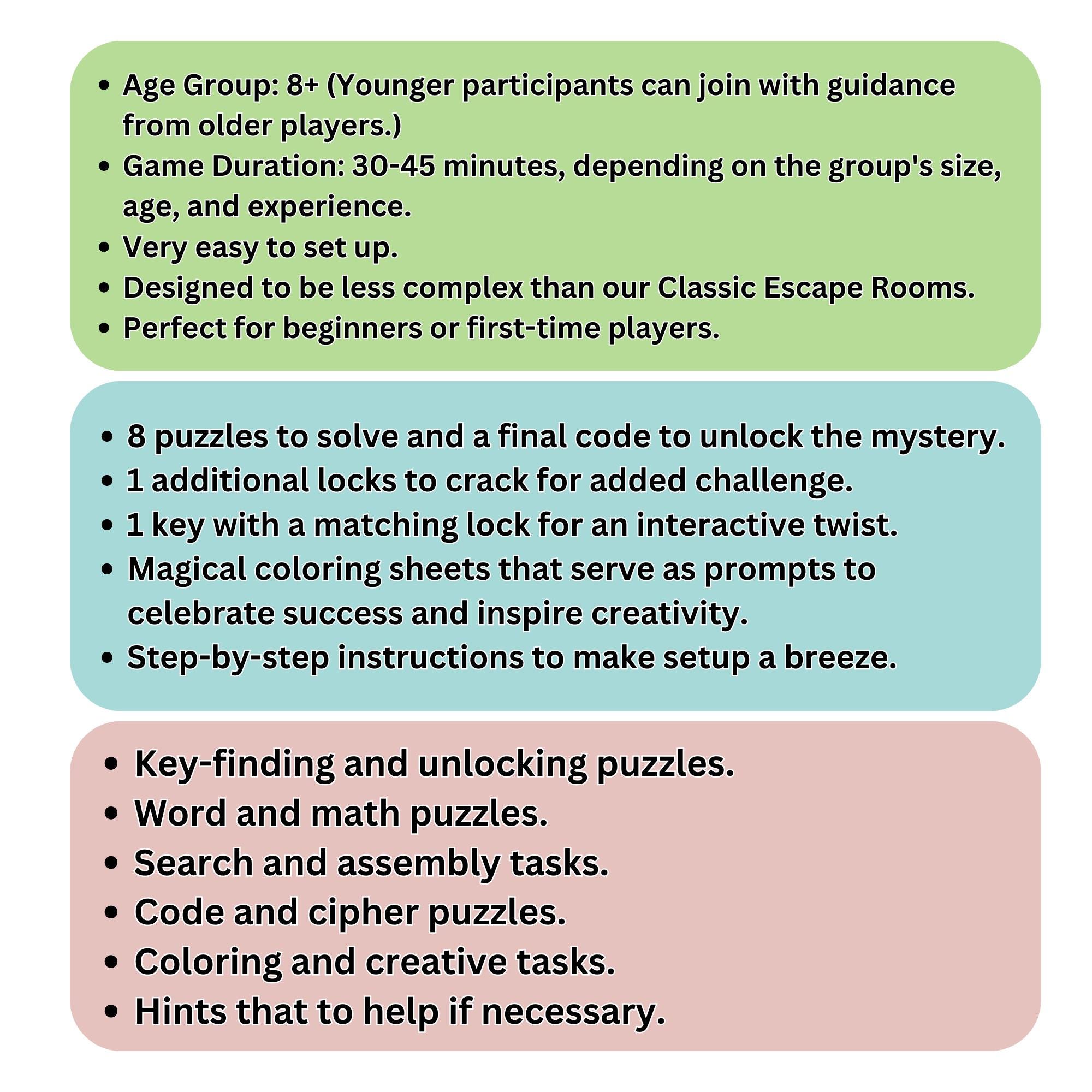 • Age Group: 8+ (Younger participants can join with guidance from older players.)
• Game Duration: 30-45 minutes, depending on the group's size, age, and experience.
• Very easy to set up.
• Designed to be less complex than our Classic Escape Rooms.
• Perfect for beginners or first-time players.

• 8 puzzles to solve and a final code to unlock the mystery.
• 1 additional locks to crack for added challenge.
• 1 key with a matching lock for an interactive twist.
• Magical coloring sheets that serve as prompts to celebrate success and inspire creativity.
• Step-by-step instructions to make setup a breeze.

• Key-finding and unlocking puzzles.
• Word and math puzzles.
• Search and assembly tasks.
• Code and cipher puzzles.
• Coloring and creative tasks.
• Hints that to help if necessary.